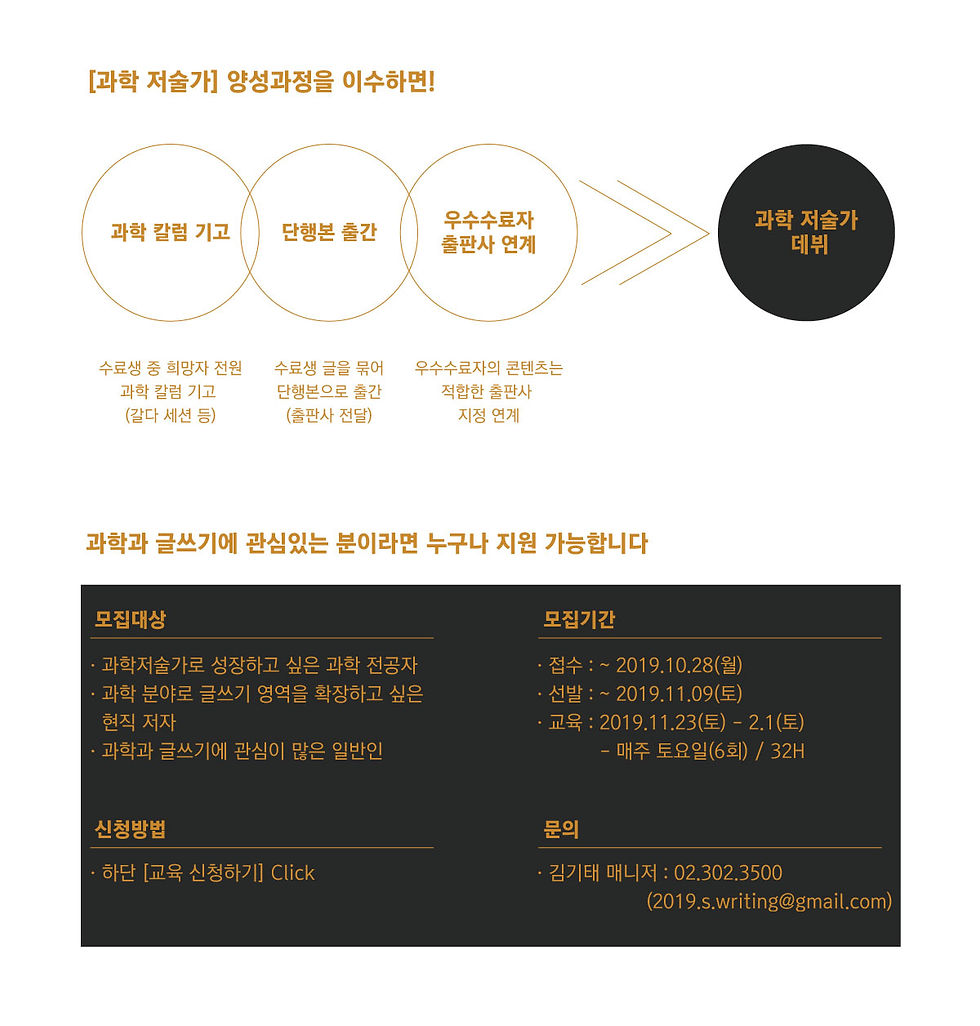 [과학 저술가] 양성과정을 이수하면!

과학 칼럼 기고

단행본 출간

우수수료자
출판사 연계

과학 저술가
데뷔

수료생 중 희망자 전원
과학 칼럼 기고
(갈다 세션 등)

수료생 글을 묶어
단행본으로 출간
(출판사 전달)

우수수료자의 콘텐츠는
적합한 출판사
지정 연계

과학과 글쓰기에 관심있는 분이라면 누구나 지원 가능합니다

모집대상

· 과학저술가로 성장하고 싶은 과학 전공자
· 과학 분야로 글쓰기 영역을 확장하고 싶은 현직 저자
· 과학과 글쓰기에 관심이 많은 일반인

신청방법

· 하단 [교육 신청하기] Click

모집기간

· 접수 : ~ 2019.10.28(월)
· 선발 : ~ 2019.11.09(토)
· 교육 : 2019.11.23(토) - 2.1(토)
- 매주 토요일(6회) / 32H

문의

· 김기태 매니저 : 02.302.3500
(2019.s.writing@gmail.com)